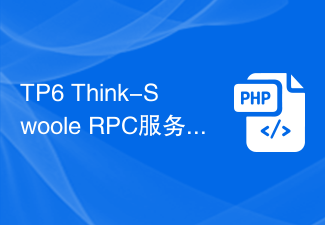 TP6 Think-Swoole RPC服务...

PHP

</>